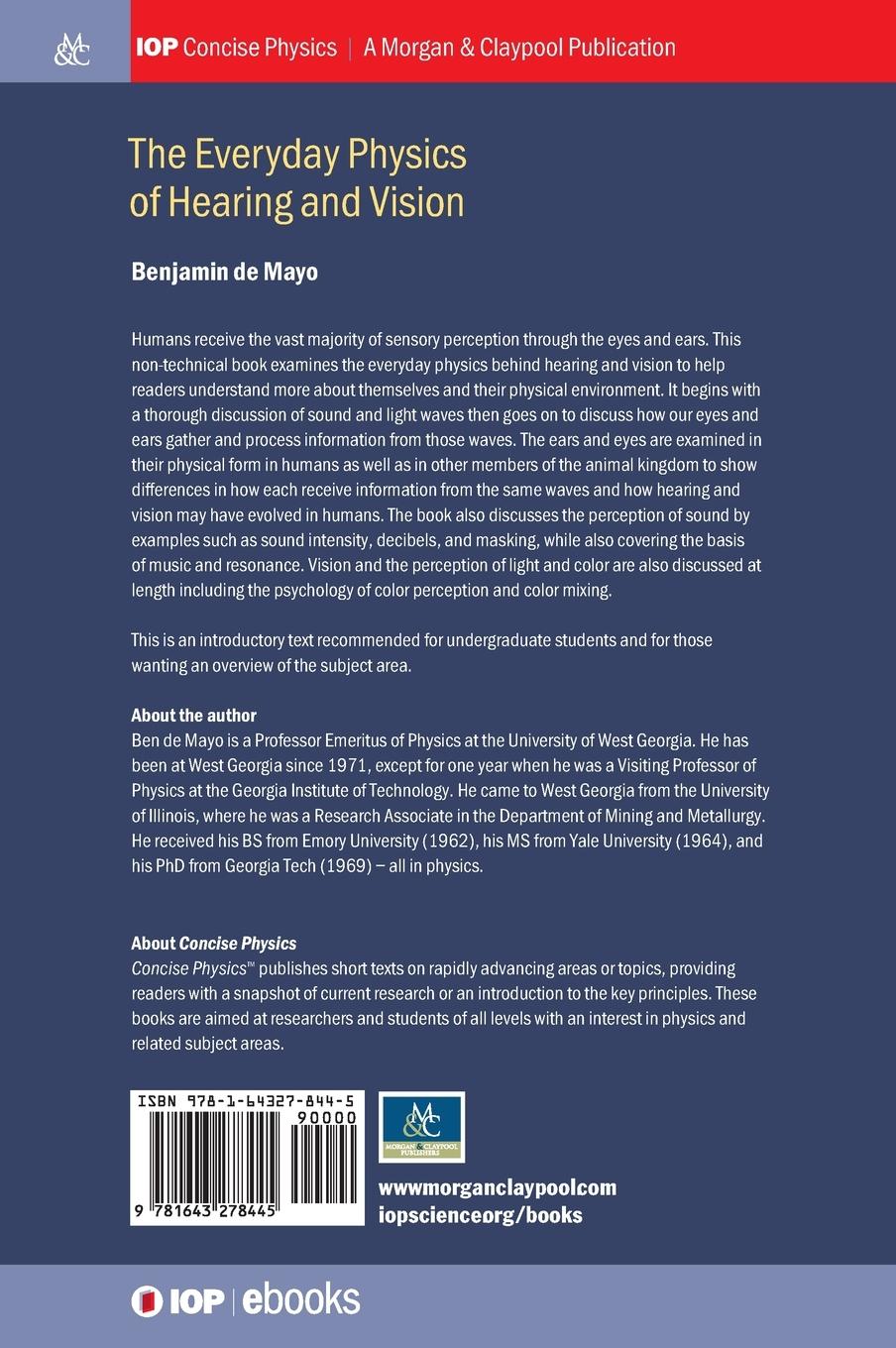 M&C

IOP Concise Physics | A Morgan & Claypool Publication

The Everyday Physics of Hearing and Vision

Benjamin de Mayo

Humans receive the vast majority of sensory perception through the eyes and ears. This non-technical book examines the everyday physics behind hearing and vision to help readers understand more about themselves and their physical environment. It begins with a thorough discussion of sound and light waves then goes on to discuss how our eyes and ears gather and process information from those waves. The ears and eyes are examined in their physical form in humans as well as in other members of the animal kingdom to show differences in how each receive information from the same waves and how hearing and vision may have evolved in humans. The book also discusses the perception of sound by examples such as sound intensity, decibels, and masking, while also covering the basis of music and resonance. Vision and the perception of light and color are also discussed at length including the psychology of color perception and color mixing.

This is an introductory text recommended for undergraduate students and for those wanting an overview of the subject area.

About the author
Ben de Mayo is a Professor Emeritus of Physics at the University of West Georgia. He has been at West Georgia since 1971, except for one year when he was a Visiting Professor of Physics at the Georgia Institute of Technology. He came to West Georgia from the University of Illinois, where he was a Research Associate in the Department of Mining and Metallurgy. He received his BS from Emory University (1962), his MS from Yale University (1964), and his PhD from Georgia Tech (1969) – all in physics.

About Concise Physics
Concise Physics™ publishes short texts on rapidly advancing areas or topics, providing readers with a snapshot of current research or an introduction to the key principles. These books are aimed at researchers and students of all levels with an interest in physics and related subject areas.

ISBN 978-1-64327-844-5
90000
9 781643 278445

M&C
MORGAN & CLAYPOOL PUBLISHERS

wwwmorganclaypoolcom
iopscienceorg/books

IOP | ebooks